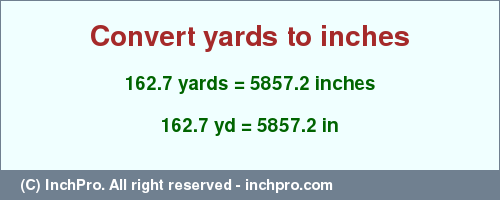 Convert yards to inches

162.7 yards = 5857.2 inches

162.7 yd = 5857.2 in

(C) InchPro. All right reserved - inchpro.com